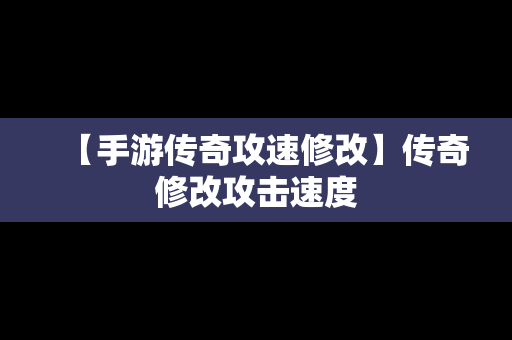 【手游传奇攻速修改】传奇修改攻击速度